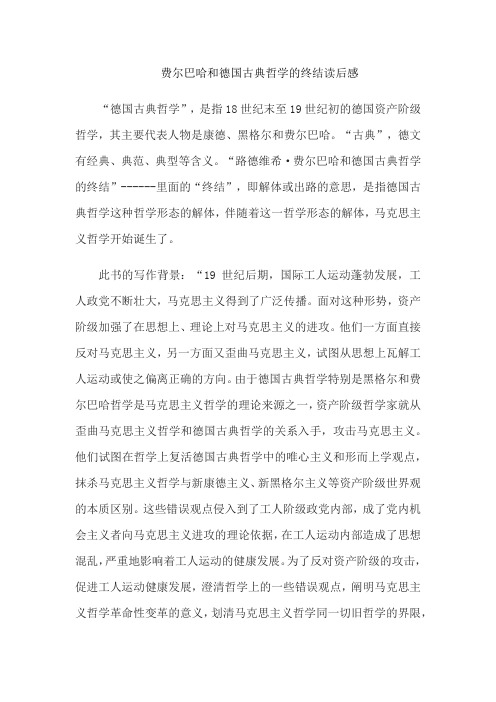 费尔巴哈和德国古典哲学的终结读后感

“德国古典哲学”，是指18世纪末至19世纪初的德国资产阶级哲学，其主要代表人物是康德、黑格尔和费尔巴哈。“古典”，德文有经典、典范、典型等含义。“路德维希·费尔巴哈和德国古典哲学的终结”------里面的“终结”，即解体或出路的意思，是指德国古典哲学这种哲学形态的解体，伴随着这一哲学形态的解体，马克思主义哲学开始诞生了。

此书的写作背景：“19 世纪后期，国际工人运动蓬勃发展，工人政党不断壮大，马克思主义得到了广泛传播。面对这种形势，资产阶级加强了在思想上、理论上对马克思主义的进攻。他们一方面直接反对马克思主义，另一方面又歪曲马克思主义，试图从思想上瓦解工人运动或使之偏离正确的方向。由于德国古典哲学特别是黑格尔和费尔巴哈哲学是马克思主义哲学的理论来源之一，资产阶级哲学家就从歪曲马克思主义哲学和德国古典哲学的关系入手，攻击马克思主义。他们试图在哲学上复活德国古典哲学中的唯心主义和形而上学观点，抹杀马克思主义哲学与新康德主义、新黑格尔主义等资产阶级世界观的本质区别。这些错误观点侵入到了工人阶级政党内部，成了党内机会主义者向马克思主义进攻的理论依据，在工人运动内部造成了思想混乱，严重地影响着工人运动的健康发展。为了反对资产阶级的攻击，促进工人运动健康发展，澄清哲学上的一些错误观点，阐明马克思主义哲学革命性变革的意义，划清马克思主义哲学同一切旧哲学的界限，